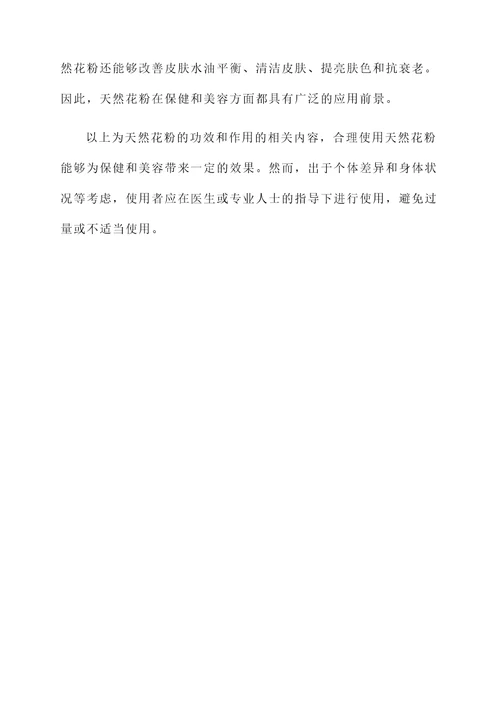 然花粉还能够改善皮肤水油平衡、清洁皮肤、提亮肤色和抗衰老。因此，天然花粉在保健和美容方面都具有广泛的应用前景。

以上为天然花粉的功效和作用的相关内容，合理使用天然花粉能够为保健和美容带来一定的效果。然而，出于个体差异和身体状况等考虑，使用者应在医生或专业人士的指导下进行使用，避免过量或不适当使用。